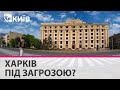 КИЇВ

ХАРКІВ
ПІД ЗАГРОЗОЮ?